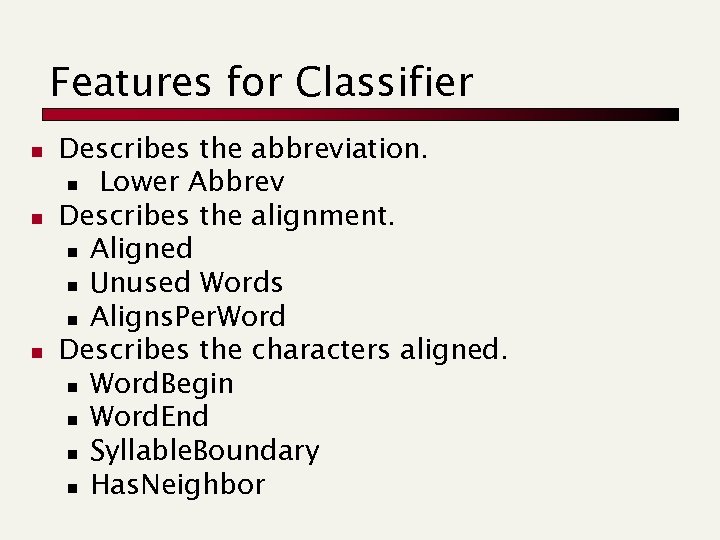 Features for Classifier

• Describes the abbreviation.
• Lower Abbrev
• Describes the alignment.
• Aligned
• Unused Words
• AlignsPerWord
• Describes the characters aligned.
• WordBegin
• WordEnd
• SyllableBoundary
• HasNeighbor